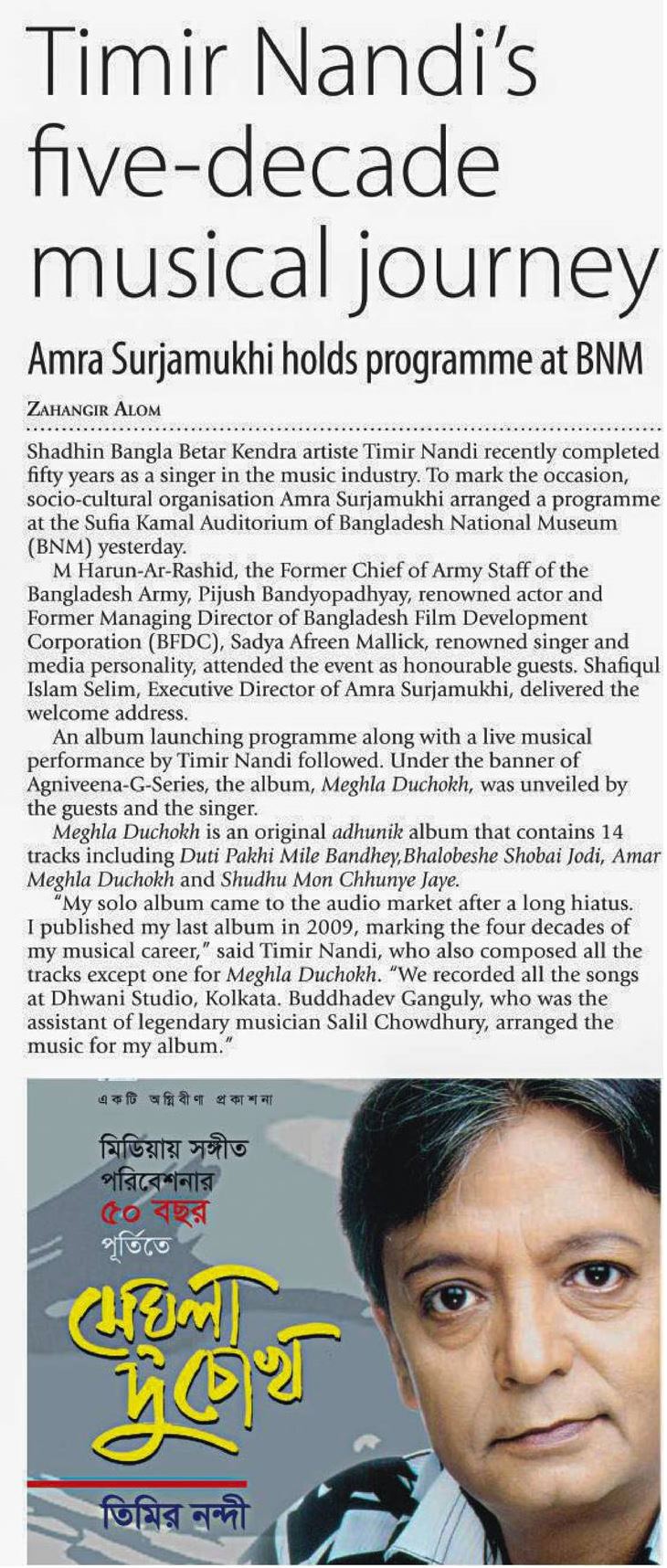 Timir Nandi's five-decade musical journey

Amra Surjamukhi holds programme at BNM

ZAHANGIR ALOM

Shadhin Bangla Betar Kendra artiste Timir Nandi recently completed fifty years as a singer in the music industry. To mark the occasion, socio-cultural organisation Amra Surjamukhi arranged a programme at the Sufia Kamal Auditorium of Bangladesh National Museum (BNM) yesterday.

M Harun-Ar-Rashid, the Former Chief of Army Staff of the Bangladesh Army, Pijush Bandyopadhyay, renowned actor and Former Managing Director of Bangladesh Film Development Corporation (BFDC), Sadya Afreen Mallick, renowned singer and media personality, attended the event as honourable guests. Shafiqul Islam Selim, Executive Director of Amra Surjamukhi, delivered the welcome address.

An album launching programme along with a live musical performance by Timir Nandi followed. Under the banner of Agniveena-G-Series, the album, Meghla Duchokh, was unveiled by the guests and the singer.

Meghla Duchokh is an original adhunik album that contains 14 tracks including Duti Pakhi Mile Bandhey,Bhalobeshe Shobai Jodi, Amar Meghla Duchokh and Shudhu Mon Chhunye Jaye.

"My solo album came to the audio market after a long hiatus. I published my last album in 2009, marking the four decades of my musical career," said Timir Nandi, who also composed all the tracks except one for Meghla Duchokh. "We recorded all the songs at Dhwani Studio, Kolkata. Buddhadev Ganguly, who was the assistant of legendary musician Salil Chowdhury, arranged the music for my album."

একটি অগ্নিবীণা প্রকাশনা

মিডিয়ায় সঙ্গীত পরিবেশনার ৫০ বছর পূর্তিতে

মেঘলা দুচোখ

তিমির নন্দী